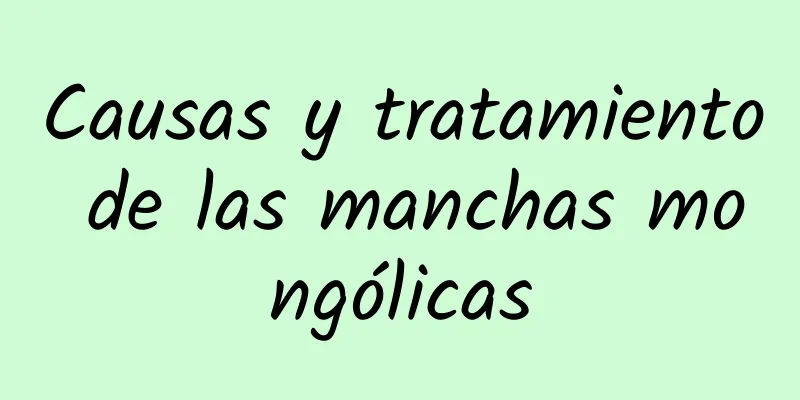 Causas y tratamiento de las manchas mongólicas